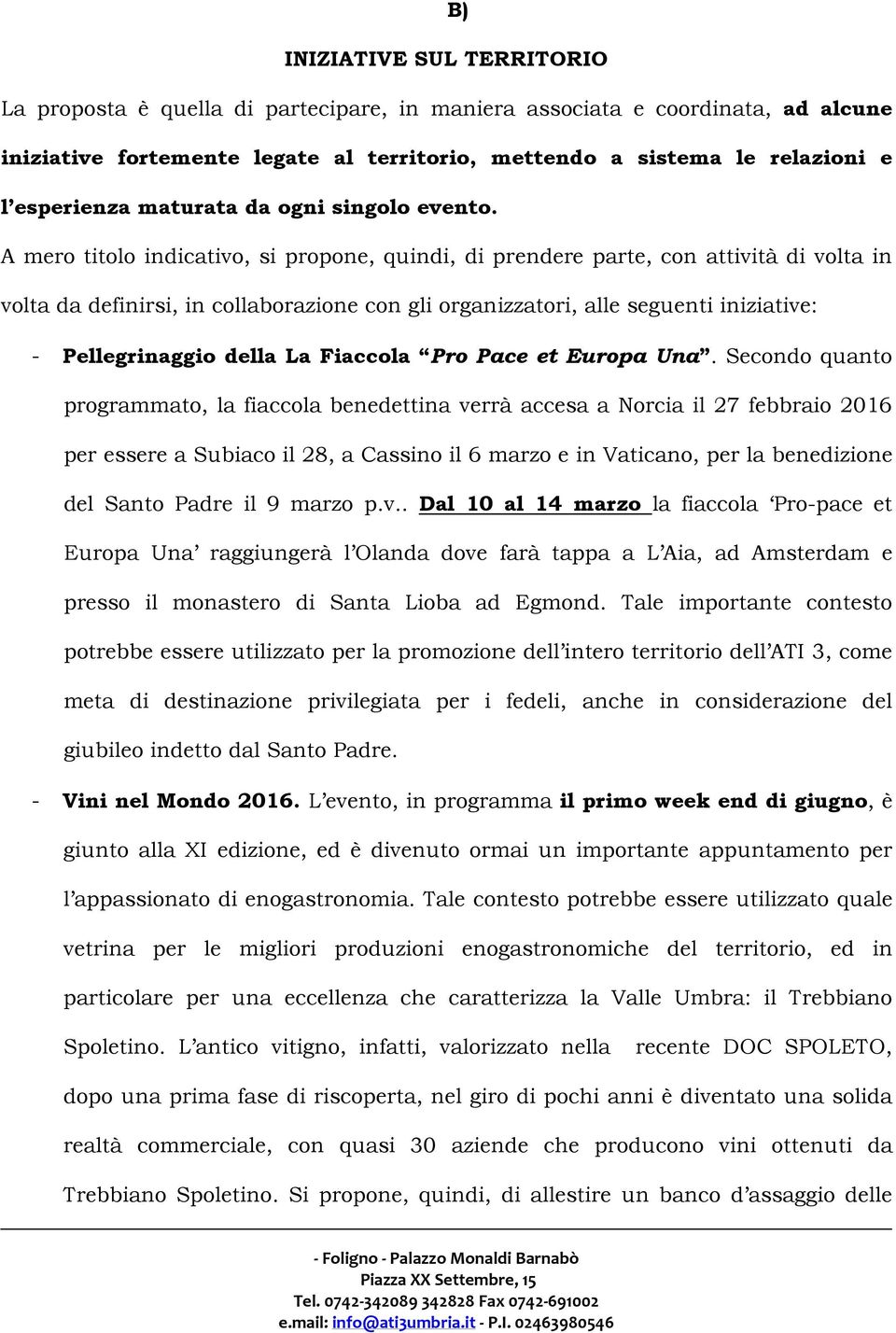 B)

INIZIATIVE SUL TERRITORIO

La proposta è quella di partecipare, in maniera associata e coordinata, ad alcune iniziative fortemente legate al territorio, mettendo a sistema le relazioni e l'esperienza maturata da ogni singolo evento.

A mero titolo indicativo, si propone, quindi, di prendere parte, con attività di volta in volta da definirsi, in collaborazione con gli organizzatori, alle seguenti iniziative:

- Pellegrinaggio della La Fiaccola "Pro Pace et Europa Una". Secondo quanto programmato, la fiaccola benedettina verrà accesa a Norcia il 27 febbraio 2016 per essere a Subiaco il 28, a Cassino il 6 marzo e in Vaticano, per la benedizione del Santo Padre il 9 marzo p.v.. Dal 10 al 14 marzo la fiaccola 'Pro-pace et Europa Una' raggiungerà l'Olanda dove farà tappa a L'Aia, ad Amsterdam e presso il monastero di Santa Lioba ad Egmond. Tale importante contesto potrebbe essere utilizzato per la promozione dell'intero territorio dell'ATI 3, come meta di destinazione privilegiata per i fedeli, anche in considerazione del giubileo indetto dal Santo Padre.

- Vini nel Mondo 2016. L'evento, in programma il primo week end di giugno, è giunto alla XI edizione, ed è divenuto ormai un importante appuntamento per l'appassionato di enogastronomia. Tale contesto potrebbe essere utilizzato quale vetrina per le migliori produzioni enogastronomiche del territorio, ed in particolare per una eccellenza che caratterizza la Valle Umbra: il Trebbiano Spoletino. L'antico vitigno, infatti, valorizzato nella recente DOC SPOLETO, dopo una prima fase di riscoperta, nel giro di pochi anni è diventato una solida realtà commerciale, con quasi 30 aziende che producono vini ottenuti da Trebbiano Spoletino. Si propone, quindi, di allestire un banco d'assaggio delle

- Foligno - Palazzo Monaldi Barnabò
Piazza XX Settembre, 15
Tel. 0742-342089 342828 Fax 0742-691002
e.mail: info@ati3umbria.it - P.I. 02463980546